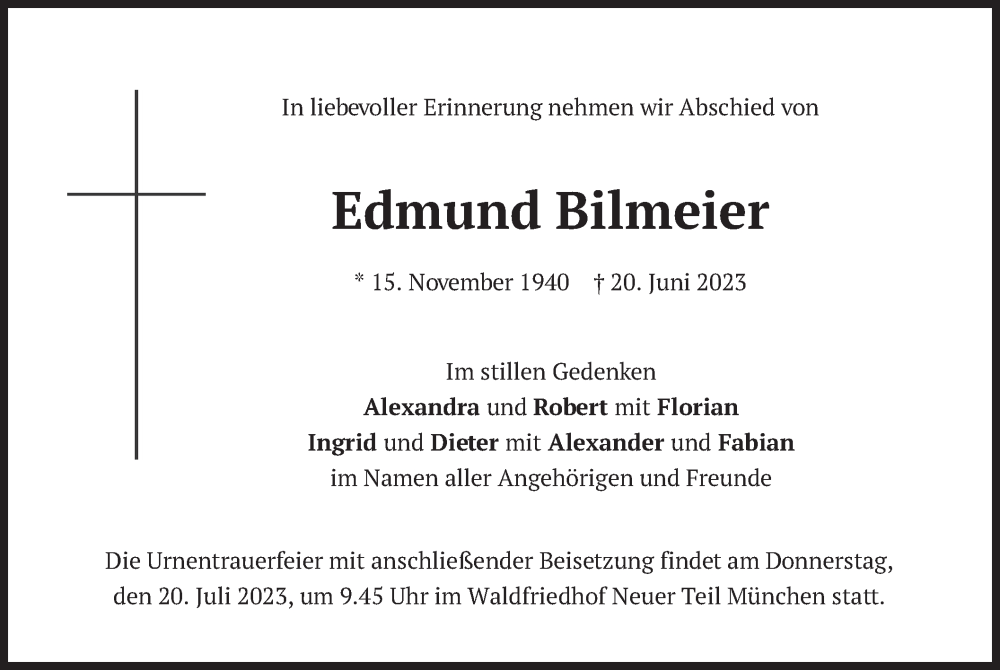 In liebevoller Erinnerung nehmen wir Abschied von

Edmund Bilmeier

* 15. November 1940 † 20. Juni 2023

Im stillen Gedenken
Alexandra und Robert mit Florian
Ingrid und Dieter mit Alexander und Fabian
im Namen aller Angehörigen und Freunde

Die Urnentrauerfeier mit anschließender Beisetzung findet am Donnerstag, den 20. Juli 2023, um 9.45 Uhr im Waldfriedhof Neuer Teil München statt.